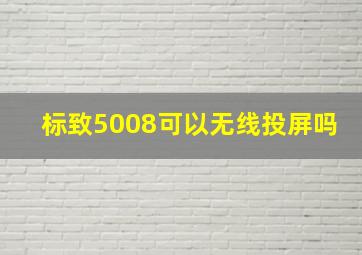 标致5008可以无线投屏吗